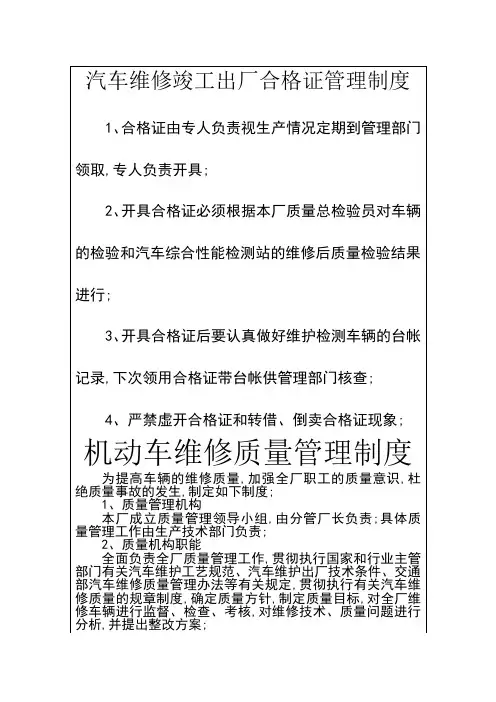 汽车维修竣工出厂合格证管理制度

1、合格证由专人负责视生产情况定期到管理部门领取,专人负责开具;

2、开具合格证必须根据本厂质量总检验员对车辆的检验和汽车综合性能检测站的维修后质量检验结果进行;

3、开具合格证后要认真做好维护检测车辆的台帐记录,下次领用合格证带台帐供管理部门核查;

4、严禁虚开合格证和转借、倒卖合格证现象;

机动车维修质量管理制度

为提高车辆的维修质量,加强全厂职工的质量意识,杜绝质量事故的发生,制定如下制度;

1、质量管理机构

本厂成立质量管理领导小组,由分管厂长负责;具体质量管理工作由生产技术部门负责;

2、质量机构职能

全面负责全厂质量管理工作,贯彻执行国家和行业主管部门有关汽车维护工艺规范、汽车维护出厂技术条件、交通部汽车维修质量管理办法等有关规定,贯彻执行有关汽车维修质量的规章制度,确定质量方针,制定质量目标,对全厂维修车辆进行监督、检查、考核,对维修技术、质量问题进行分析,并提出整改方案;